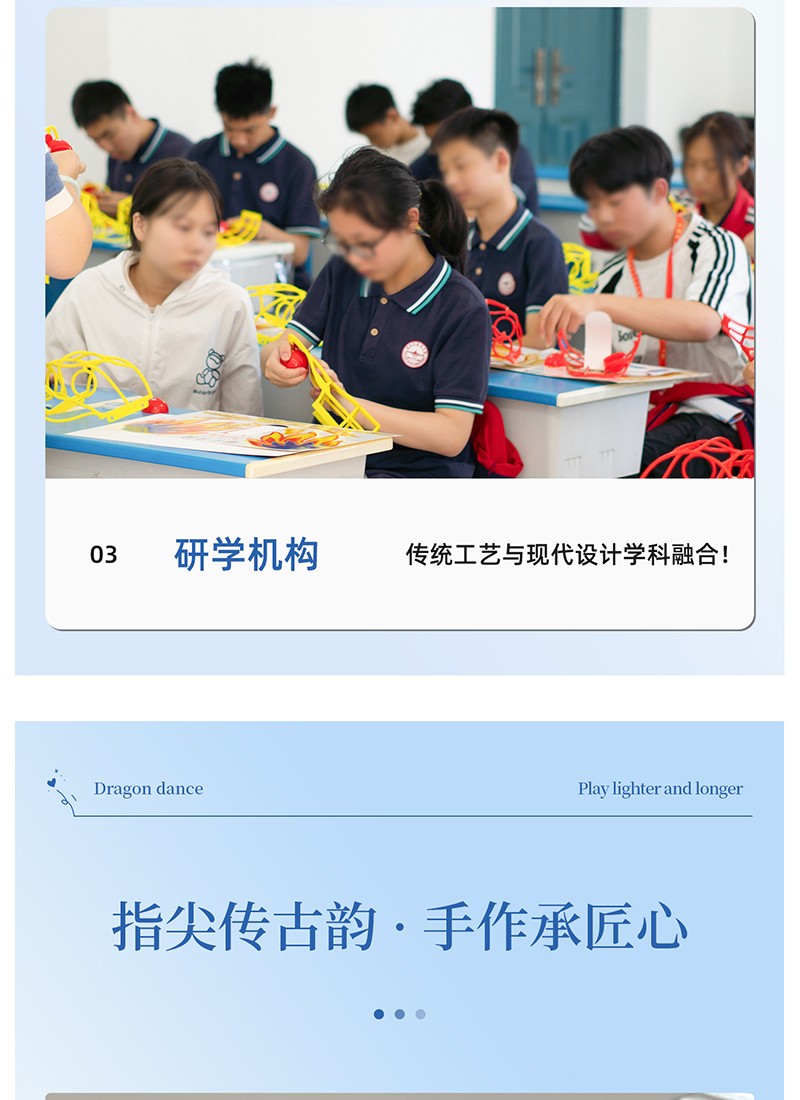 03 研学机构 传统工艺与现代设计学科融合!

Dragon dance

Play lighter and longer

指尖传古韵 · 手作承匠心